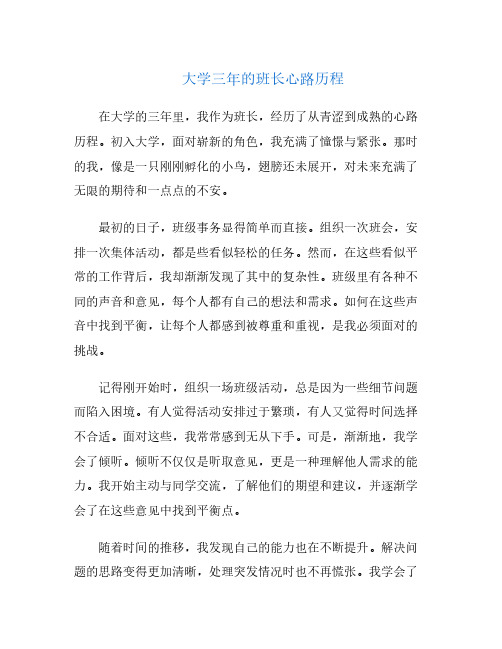 大学三年的班长心路历程

在大学的三年里，我作为班长，经历了从青涩到成熟的心路历程。初入大学，面对崭新的角色，我充满了憧憬与紧张。那时的我，像是一只刚刚孵化的小鸟，翅膀还未展开，对未来充满了无限的期待和一点点的不安。

最初的日子，班级事务显得简单而直接。组织一次班会，安排一次集体活动，都是些看似轻松的任务。然而，在这些看似平常的工作背后，我却渐渐发现了其中的复杂性。班级里有各种不同的声音和意见，每个人都有自己的想法和需求。如何在这些声音中找到平衡，让每个人都感到被尊重和重视，是我必须面对的挑战。

记得刚开始时，组织一场班级活动，总是因为一些细节问题而陷入困境。有人觉得活动安排过于繁琐，有人又觉得时间选择不合适。面对这些，我常常感到无从下手。可是，渐渐地，我学会了倾听。倾听不仅仅是听取意见，更是一种理解他人需求的能力。我开始主动与同学交流，了解他们的期望和建议，并逐渐学会了在这些意见中找到平衡点。

随着时间的推移，我发现自己的能力也在不断提升。解决问题的思路变得更加清晰，处理突发情况时也不再慌张。我学会了